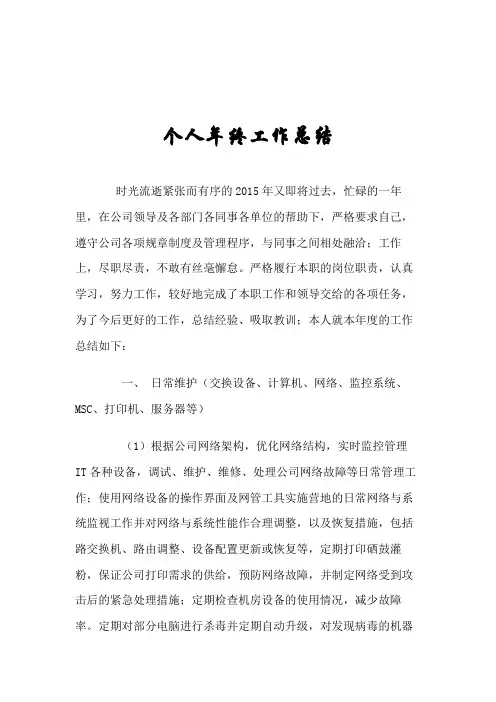 个人年终工作总结

时光流逝紧张而有序的2015年又即将过去，忙碌的一年里，在公司领导及各部门各同事各单位的帮助下，严格要求自己，遵守公司各项规章制度及管理程序，与同事之间相处融洽；工作上，尽职尽责，不敢有丝毫懈怠。严格履行本职的岗位职责，认真学习，努力工作，较好地完成了本职工作和领导交给的各项任务，为了今后更好的工作，总结经验、吸取教训；本人就本年度的工作总结如下：

一、 日常维护（交换设备、计算机、网络、监控系统、MSC、打印机、服务器等）

（1）根据公司网络架构，优化网络结构，实时监控管理IT各种设备，调试、维护、维修、处理公司网络故障等日常管理工作；使用网络设备的操作界面及网管工具实施营地的日常网络与系统监视工作并对网络与系统性能作合理调整，以及恢复措施，包括路交换机、路由调整、设备配置更新或恢复等，定期打印硒鼓灌粉，保证公司打印需求的供给，预防网络故障，并制定网络受到攻击后的紧急处理措施；定期检查机房设备的使用情况，减少故障率。定期对部分电脑进行杀毒并定期自动升级，对发现病毒的机器